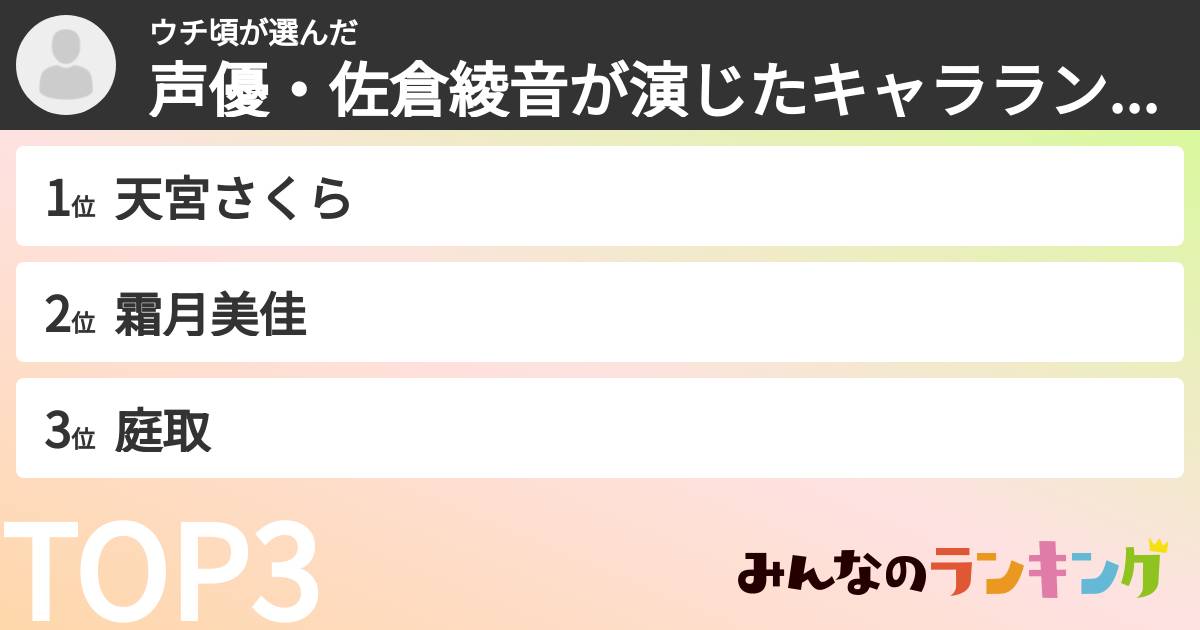 ウチ頃が選んだ
声優・佐倉綾音が演じたキャララン...

1位 天宮さくら

2位 霜月美佳

3位 庭取

TOP3

みんなのランキング